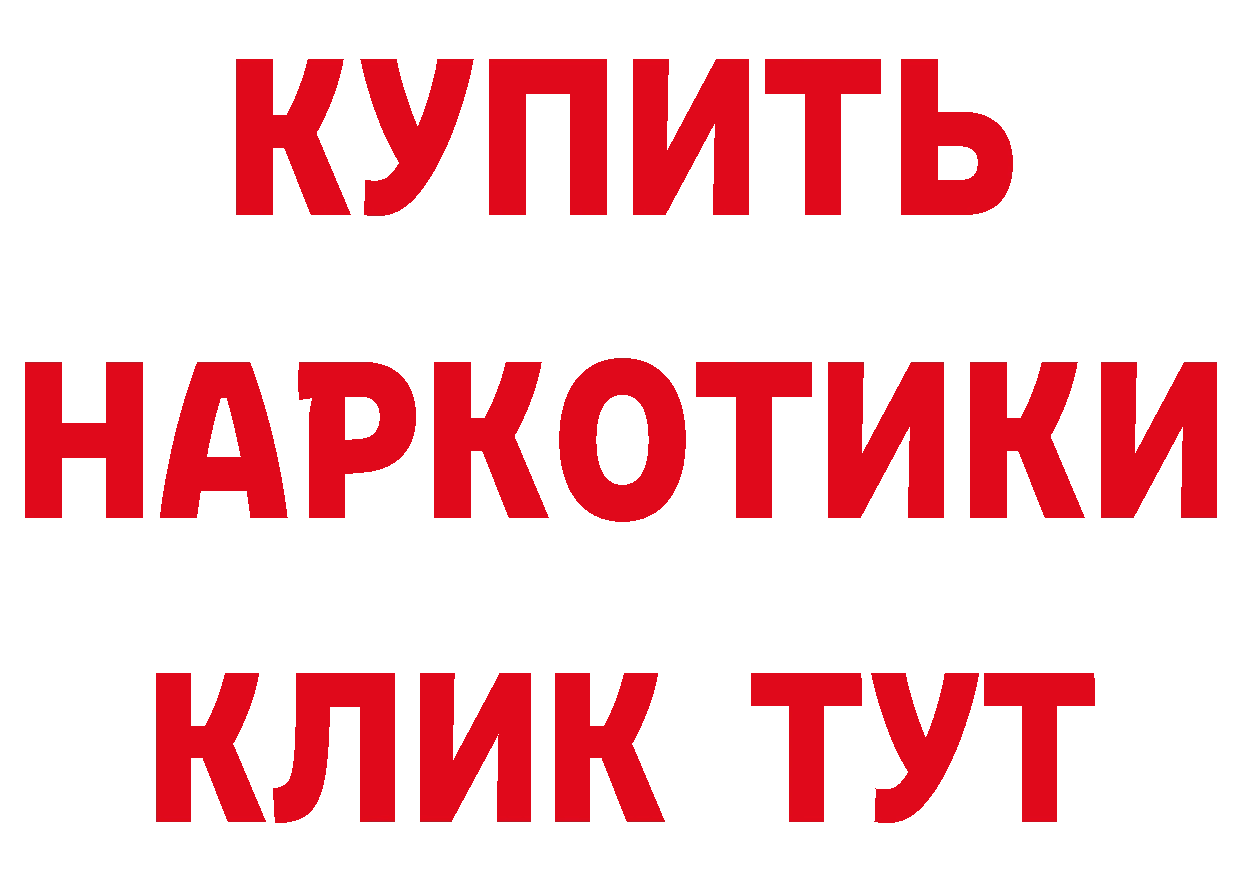 КУПИТЬ НАРКОТИКИ КЛИК ТУТ